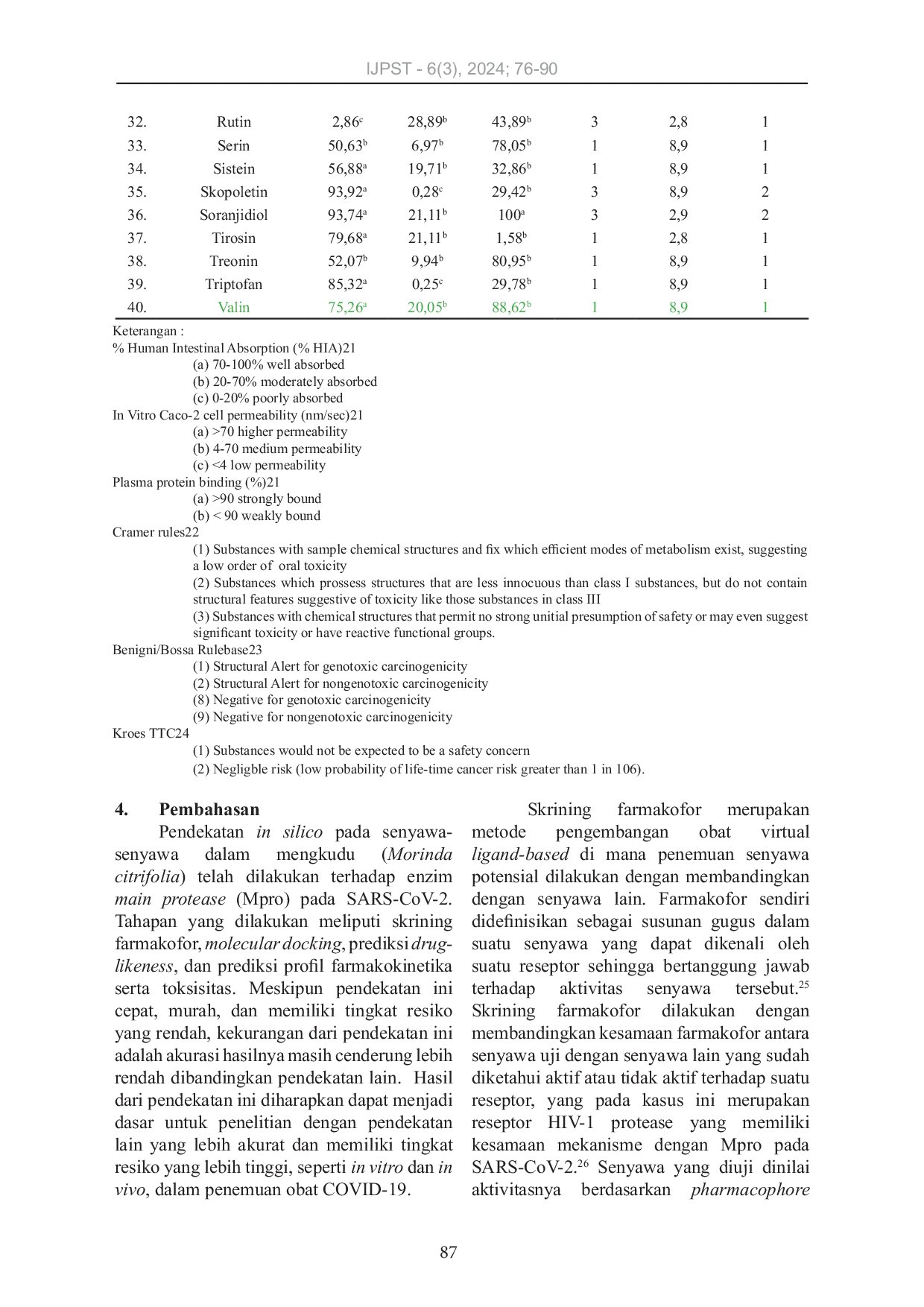 IJPST - 6(3), 2024; 76-90

| 32. | Rutin | 2,86$^{c}$ | 28,89$^{b}$ | 43,89$^{b}$ | 3 | 2,8 | 1 |
|---|---|---|---|---|---|---|---|
| 33. | Serin | 50,63$^{b}$ | 6,97$^{b}$ | 78,05$^{b}$ | 1 | 8,9 | 1 |
| 34. | Sistein | 56,88$^{a}$ | 19,71$^{b}$ | 32,86$^{b}$ | 1 | 8,9 | 1 |
| 35. | Skopoletin | 93,92$^{a}$ | 0,28$^{c}$ | 29,42$^{b}$ | 3 | 8,9 | 2 |
| 36. | Soranjidiol | 93,74$^{a}$ | 21,11$^{b}$ | 100$^{a}$ | 3 | 2,9 | 2 |
| 37. | Tirosin | 79,68$^{a}$ | 21,11$^{b}$ | 1,58$^{b}$ | 1 | 2,8 | 1 |
| 38. | Treonin | 52,07$^{b}$ | 9,94$^{b}$ | 80,95$^{b}$ | 1 | 8,9 | 1 |
| 39. | Triptofan | 85,32$^{a}$ | 0,25$^{c}$ | 29,78$^{b}$ | 1 | 8,9 | 1 |
| 40. | Valin | 75,26$^{a}$ | 20,05$^{b}$ | 88,62$^{b}$ | 1 | 8,9 | 1 |

Keterangan :
% Human Intestinal Absorption (% HIA)21
(a) 70-100% well absorbed
(b) 20-70% moderately absorbed
(c) 0-20% poorly absorbed
In Vitro Caco-2 cell permeability (nm/sec)21
(a) >70 higher permeability
(b) 4-70 medium permeability
(c) <4 low permeability
Plasma protein binding (%)21
(a) >90 strongly bound
(b) < 90 weakly bound
Cramer rules22
(1) Substances with sample chemical structures and fix which efficient modes of metabolism exist, suggesting a low order of oral toxicity
(2) Substances which prossess structures that are less innocuous than class I substances, but do not contain structural features suggestive of toxicity like those substances in class III
(3) Substances with chemical structures that permit no strong unitial presumption of safety or may even suggest significant toxicity or have reactive functional groups.
Benigni/Bossa Rulebase23
(1) Structural Alert for genotoxic carcinogenicity
(2) Structural Alert for nongenotoxic carcinogenicity
(8) Negative for genotoxic carcinogenicity
(9) Negative for nongenotoxic carcinogenicity
Kroes TTC24
(1) Substances would not be expected to be a safety concern
(2) Negligble risk (low probability of life-time cancer risk greater than 1 in 106).

4. Pembahasan

Pendekatan in silico pada senyawa-senyawa dalam mengkudu (Morinda citrifolia) telah dilakukan terhadap enzim main protease (Mpro) pada SARS-CoV-2. Tahapan yang dilakukan meliputi skrining farmakofor, molecular docking, prediksi drug-likeness, dan prediksi profil farmakokinetika serta toksisitas. Meskipun pendekatan ini cepat, murah, dan memiliki tingkat resiko yang rendah, kekurangan dari pendekatan ini adalah akurasi hasilnya masih cenderung lebih rendah dibandingkan pendekatan lain. Hasil dari pendekatan ini diharapkan dapat menjadi dasar untuk penelitian dengan pendekatan lain yang lebih akurat dan memiliki tingkat resiko yang lebih tinggi, seperti in vitro dan in vivo, dalam penemuan obat COVID-19.

Skrining farmakofor merupakan metode pengembangan obat virtual ligand-based di mana penemuan senyawa potensial dilakukan dengan membandingkan dengan senyawa lain. Farmakofor sendiri didefinisikan sebagai susunan gugus dalam suatu senyawa yang dapat dikenali oleh suatu reseptor sehingga bertanggung jawab terhadap aktivitas senyawa tersebut.$^{25}$ Skrining farmakofor dilakukan dengan membandingkan kesamaan farmakofor antara senyawa uji dengan senyawa lain yang sudah diketahui aktif atau tidak aktif terhadap suatu reseptor, yang pada kasus ini merupakan reseptor HIV-1 protease yang memiliki kesamaan mekanisme dengan Mpro pada SARS-CoV-2.$^{26}$ Senyawa yang diuji dinilai aktivitasnya berdasarkan pharmacophore

87